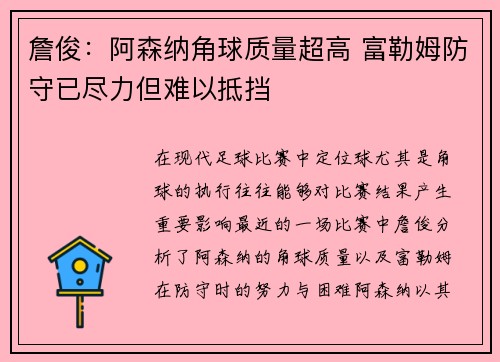 詹俊：阿森纳角球质量超高 富勒姆防守已尽力但难以抵挡

在现代足球比赛中定位球尤其是角球的执行往往能够对比赛结果产生重要影响最近的一场比赛中詹俊分析了阿森纳的角球质量以及富勒姆在防守时的努力与困难阿森纳以其